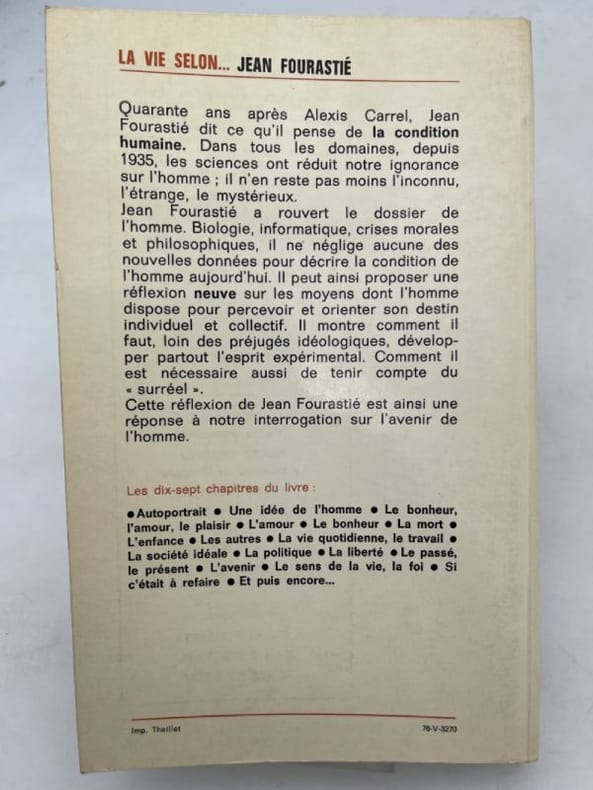 LA VIE SELON... JEAN FOURASTIÉ

Quarante ans après Alexis Carrel, Jean Fourastié dit ce qu'il pense de la condition humaine. Dans tous les domaines, depuis 1935, les sciences ont réduit notre ignorance sur l'homme ; il n'en reste pas moins l'inconnu, l'étrange, le mystérieux.
Jean Fourastié a rouvert le dossier de l'homme. Biologie, informatique, crises morales et philosophiques, il ne néglige aucune des nouvelles données pour décrire la condition de l'homme aujourd'hui. Il peut ainsi proposer une réflexion neuve sur les moyens dont l'homme dispose pour percevoir et orienter son destin individuel et collectif. Il montre comment il faut, loin des préjugés idéologiques, développer partout l'esprit expérimental. Comment il est nécessaire aussi de tenir compte du « surréel ».
Cette réflexion de Jean Fourastié est ainsi une réponse à notre interrogation sur l'avenir de l'homme.

Les dix-sept chapitres du livre :

● Autoportrait ● Une idée de l'homme ● Le bonheur, l'amour, le plaisir ● L'amour ● Le bonheur ● La mort ● L'enfance ● Les autres ● La vie quotidienne, le travail ● La société idéale ● La politique ● La liberté ● Le passé, le présent ● L'avenir ● Le sens de la vie, la foi ● Si c'était à refaire ● Et puis encore...

Imp. Thaillet

76-V-3270